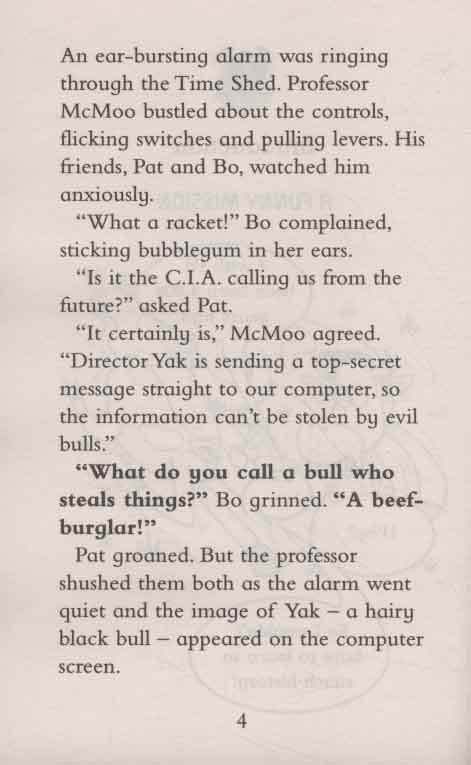 An ear-bursting alarm was ringing through the Time Shed. Professor McMoo bustled about the controls, flicking switches and pulling levers. His friends, Pat and Bo, watched him anxiously.

"What a racket!" Bo complained, sticking bubblegum in her ears.

"Is it the C.I.A. calling us from the future?" asked Pat.

"It certainly is," McMoo agreed. "Director Yak is sending a top-secret message straight to our computer, so the information can't be stolen by evil bulls."

"What do you call a bull who steals things?" Bo grinned. "A beef-burglar!"

Pat groaned. But the professor shushed them both as the alarm went quiet and the image of Yak – a hairy black bull – appeared on the computer screen.

4